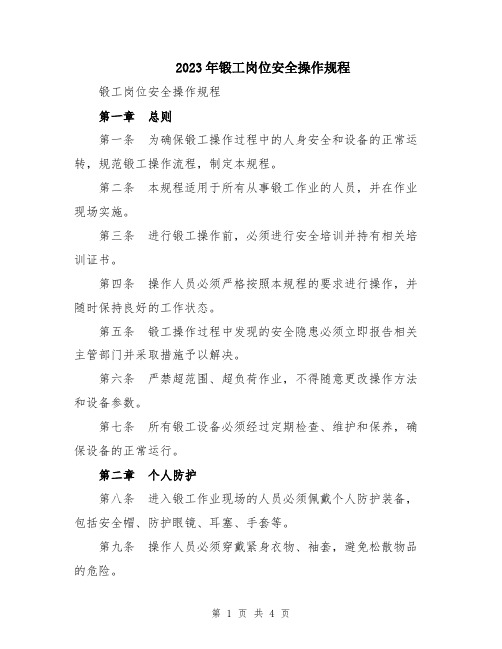 2023年锻工岗位安全操作规程

锻工岗位安全操作规程

第一章 总则

第一条 为确保锻工操作过程中的人身安全和设备的正常运转，规范锻工操作流程，制定本规程。

第二条 本规程适用于所有从事锻工作业的人员，并在作业现场实施。

第三条 进行锻工操作前，必须进行安全培训并持有相关培训证书。

第四条 操作人员必须严格按照本规程的要求进行操作，并随时保持良好的工作状态。

第五条 锻工操作过程中发现的安全隐患必须立即报告相关主管部门并采取措施予以解决。

第六条 严禁超范围、超负荷作业，不得随意更改操作方法和设备参数。

第七条 所有锻工设备必须经过定期检查、维护和保养，确保设备的正常运行。

第二章 个人防护

第八条 进入锻工作业现场的人员必须佩戴个人防护装备，包括安全帽、防护眼镜、耳塞、手套等。

第九条 操作人员必须穿戴紧身衣物、袖套，避免松散物品的危险。

第 1 页 共 4 页